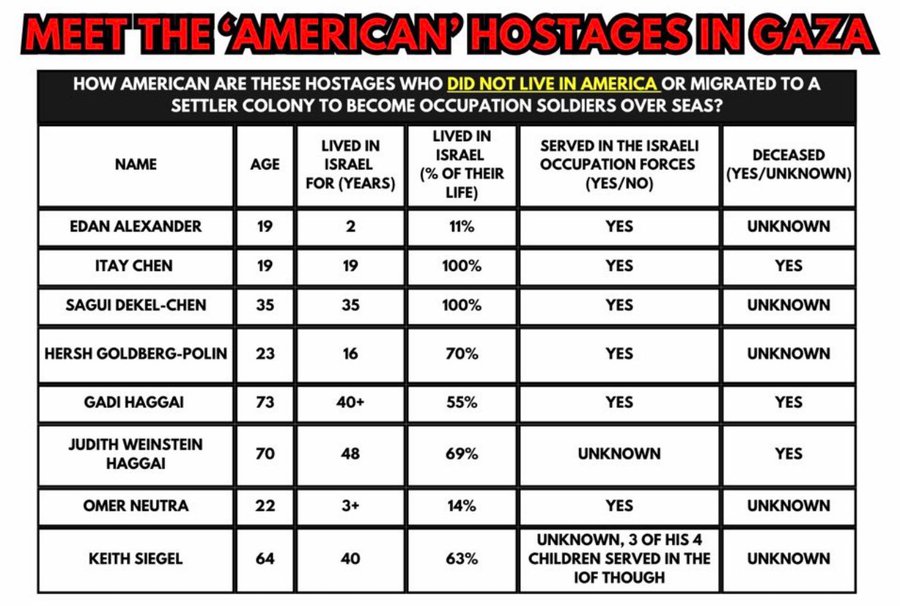 MEET THE 'AMERICAN' HOSTAGES IN GAZA

HOW AMERICAN ARE THESE HOSTAGES WHO DID NOT LIVE IN AMERICA OR MIGRATED TO A SETTLER COLONY TO BECOME OCCUPATION SOLDIERS OVER SEAS?

| NAME | AGE | LIVED IN ISRAEL FOR (YEARS) | LIVED IN ISRAEL (% OF THEIR LIFE) | SERVED IN THE ISRAELI OCCUPATION FORCES (YES/NO) | DECEASED (YES/UNKNOWN) |
|---|---|---|---|---|---|
| EDAN ALEXANDER | 19 | 2 | 11% | YES | UNKNOWN |
| ITAY CHEN | 19 | 19 | 100% | YES | YES |
| SAGUI DEKEL-CHEN | 35 | 35 | 100% | YES | UNKNOWN |
| HERSH GOLDBERG-POLIN | 23 | 16 | 70% | YES | UNKNOWN |
| GADI HAGGAI | 73 | 40+ | 55% | YES | YES |
| JUDITH WEINSTEIN HAGGAI | 70 | 48 | 69% | UNKNOWN | YES |
| OMER NEUTRA | 22 | 3+ | 14% | YES | UNKNOWN |
| KEITH SIEGEL | 64 | 40 | 63% | UNKNOWN, 3 OF HIS 4 CHILDREN SERVED IN THE IOF THOUGH | UNKNOWN |